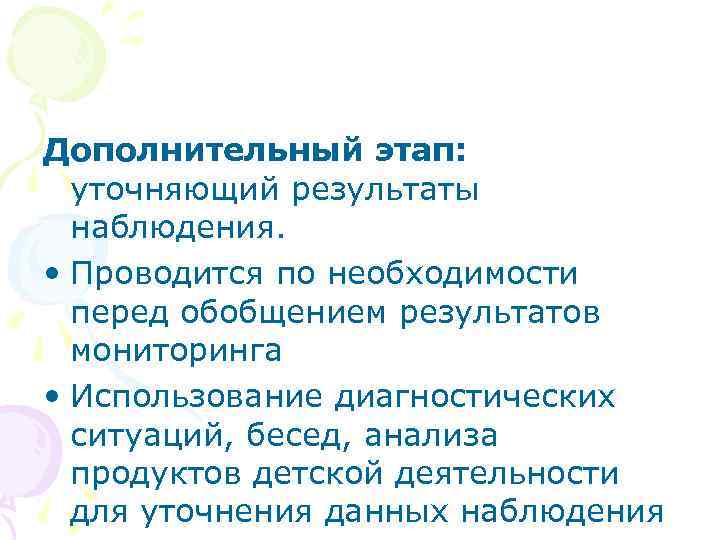 Дополнительный этап: уточняющий результаты наблюдения.

• Проводится по необходимости перед обобщением результатов мониторинга

• Использование диагностических ситуаций, бесед, анализа продуктов детской деятельности для уточнения данных наблюдения